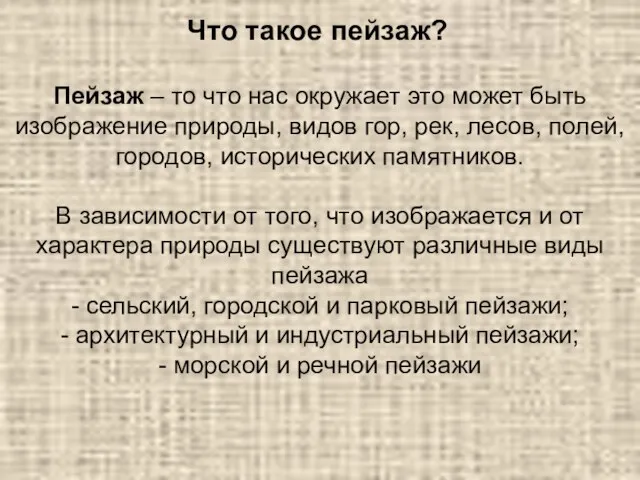 Что такое пейзаж?

Пейзаж – то что нас окружает это может быть изображение природы, видов гор, рек, лесов, полей, городов, исторических памятников.

В зависимости от того, что изображается и от характера природы существуют различные виды пейзажа
- сельский, городской и парковый пейзажи;
- архитектурный и индустриальный пейзажи;
- морской и речной пейзажи